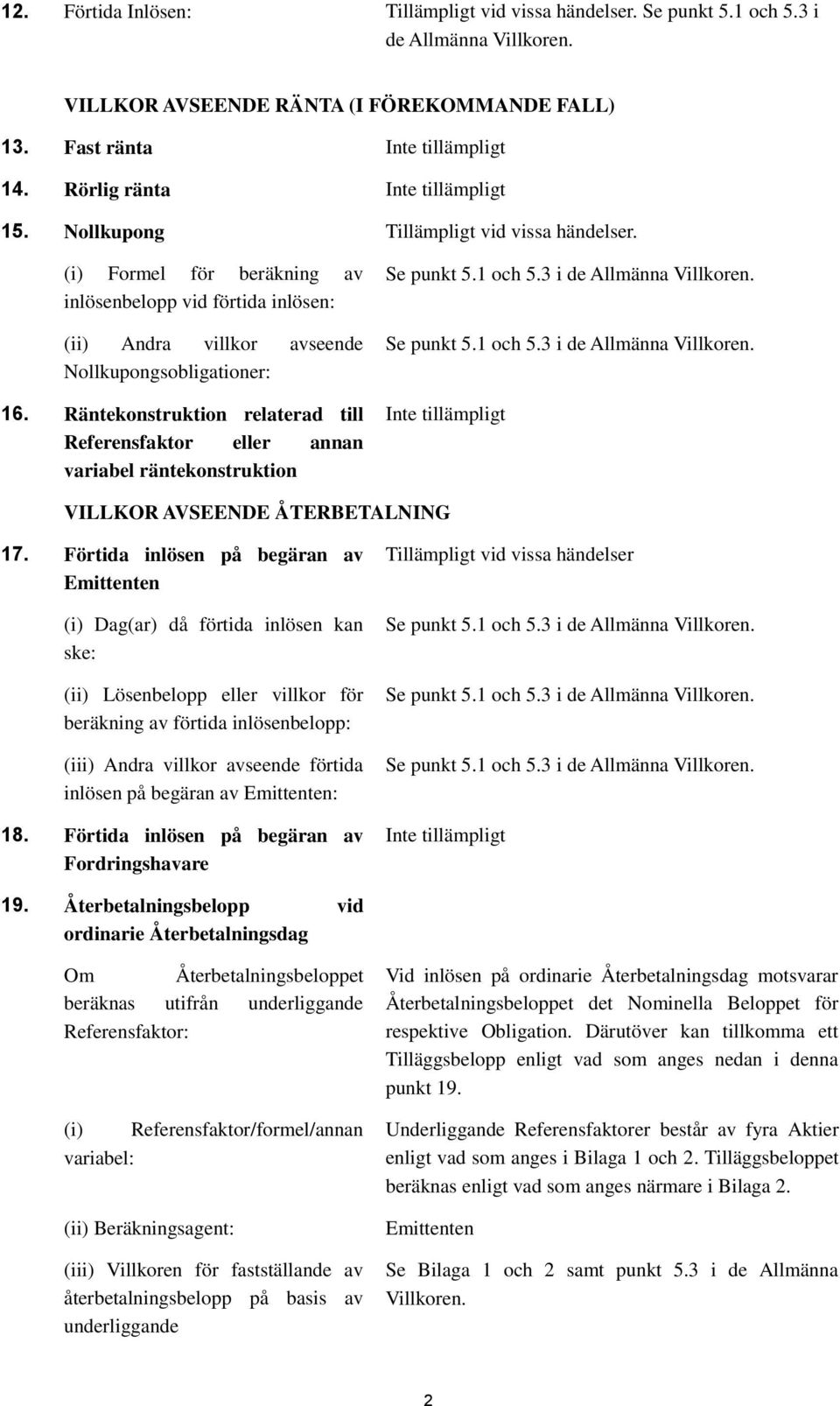 12. Förtida Inlösen: Tillämpligt vid vissa händelser. Se punkt 5.1 och 5.3 i de Allmänna Villkoren.

VILLKOR AVSEENDE RÄNTA (I FÖREKOMMANDE FALL)

13. Fast ränta Inte tillämpligt

14. Rörlig ränta Inte tillämpligt

15. Nollkupong Tillämpligt vid vissa händelser.

(i) Formel för beräkning av inlösenbelopp vid förtida inlösen: Se punkt 5.1 och 5.3 i de Allmänna Villkoren.

(ii) Andra villkor avseende Nollkupongsobligationer: Se punkt 5.1 och 5.3 i de Allmänna Villkoren.

16. Räntekonstruktion relaterad till Referensfaktor eller annan variabel räntekonstruktion Inte tillämpligt

VILLKOR AVSEENDE ÅTERBETALNING

17. Förtida inlösen på begäran av Emittenten Tillämpligt vid vissa händelser

(i) Dag(ar) då förtida inlösen kan ske: Se punkt 5.1 och 5.3 i de Allmänna Villkoren.

(ii) Lösenbelopp eller villkor för beräkning av förtida inlösenbelopp: Se punkt 5.1 och 5.3 i de Allmänna Villkoren.

(iii) Andra villkor avseende förtida inlösen på begäran av Emittenten: Se punkt 5.1 och 5.3 i de Allmänna Villkoren.

18. Förtida inlösen på begäran av Fordringshavare Inte tillämpligt

19. Återbetalningsbelopp vid ordinarie Återbetalningsdag

Om Återbetalningsbeloppet beräknas utifrån underliggande Referensfaktor: Vid inlösen på ordinarie Återbetalningsdag motsvarar Återbetalningsbeloppet det Nominella Beloppet för respektive Obligation. Därutöver kan tillkomma ett Tilläggsbelopp enligt vad som anges nedan i denna punkt 19.

(i) Referensfaktor/formel/annan variabel: Underliggande Referensfaktorer består av fyra Aktier enligt vad som anges i Bilaga 1 och 2. Tilläggsbeloppet beräknas enligt vad som anges närmare i Bilaga 2.

(ii) Beräkningsagent: Emittenten

(iii) Villkoren för fastställande av återbetalningsbelopp på basis av underliggande Se Bilaga 1 och 2 samt punkt 5.3 i de Allmänna Villkoren.

2